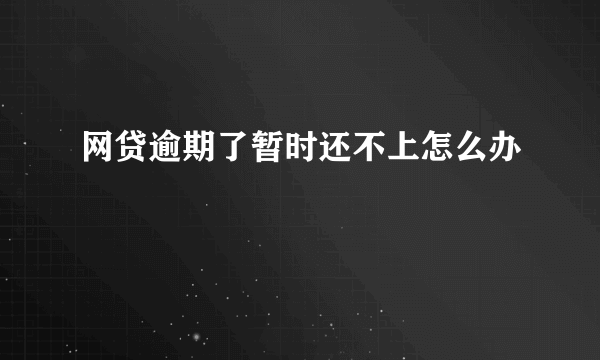 网贷逾期了暂时还不上怎么办